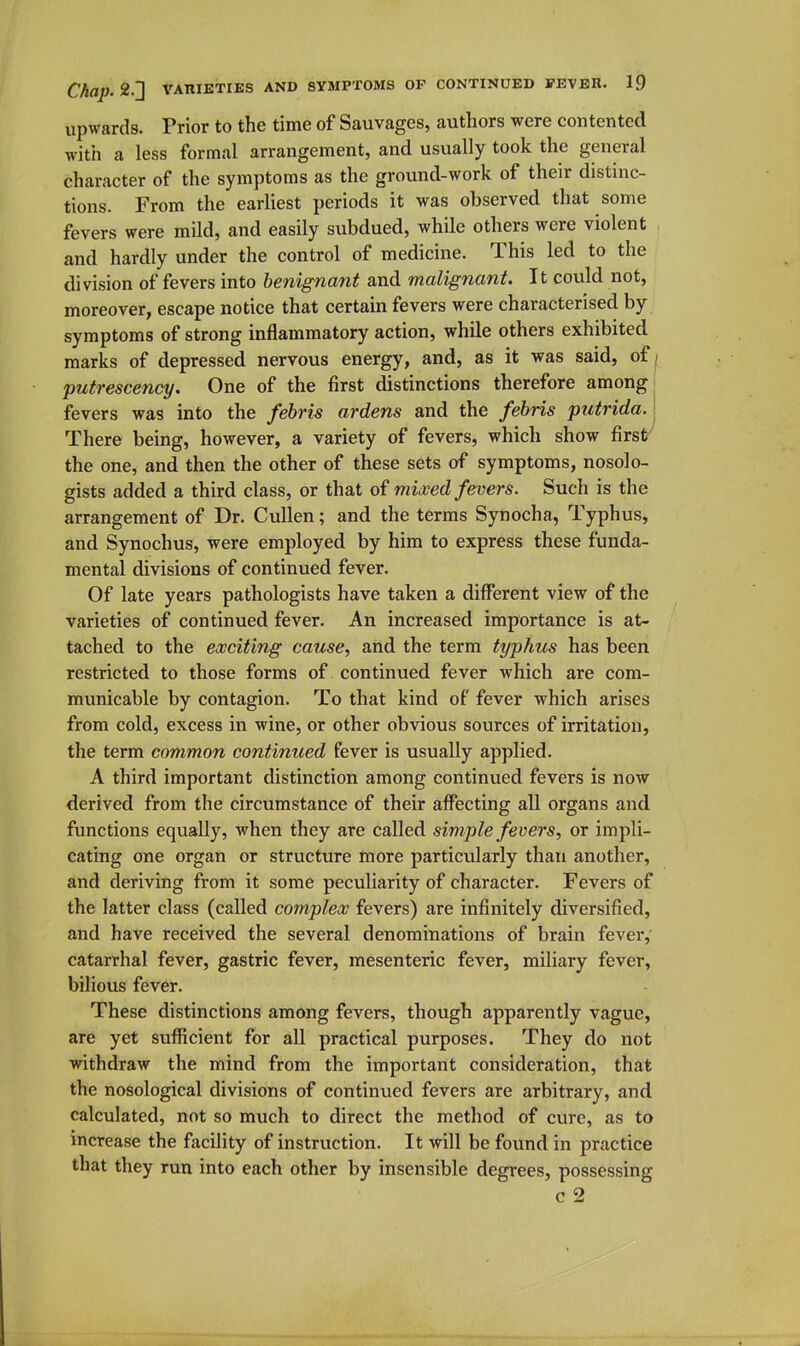 Chap. 2.] VARIETIES AND SYMPTOMS OF CONTINUED FEVER. 19

upwards. Prior to the time of Sauvages, authors were contented with a less formal arrangement, and usually took the general character of the symptoms as the ground-work of their distinctions. From the earliest periods it was observed that some fevers were mild, and easily subdued, while others were violent and hardly under the control of medicine. This led to the division of fevers into benignant and malignant. It could not, moreover, escape notice that certain fevers were characterised by symptoms of strong inflammatory action, while others exhibited marks of depressed nervous energy, and, as it was said, of putrescency. One of the first distinctions therefore among fevers was into the febris ardens and the febris putrida. There being, however, a variety of fevers, which show first the one, and then the other of these sets of symptoms, nosologists added a third class, or that of mixed fevers. Such is the arrangement of Dr. Cullen; and the terms Synocha, Typhus, and Synochus, were employed by him to express these fundamental divisions of continued fever.

Of late years pathologists have taken a different view of the varieties of continued fever. An increased importance is attached to the exciting cause, and the term typhus has been restricted to those forms of continued fever which are communicable by contagion. To that kind of fever which arises from cold, excess in wine, or other obvious sources of irritation, the term common continued fever is usually applied.

A third important distinction among continued fevers is now derived from the circumstance of their affecting all organs and functions equally, when they are called simple fevers, or implicating one organ or structure more particularly than another, and deriving from it some peculiarity of character. Fevers of the latter class (called complex fevers) are infinitely diversified, and have received the several denominations of brain fever, catarrhal fever, gastric fever, mesenteric fever, miliary fever, bilious fever.

These distinctions among fevers, though apparently vague, are yet sufficient for all practical purposes. They do not withdraw the mind from the important consideration, that the nosological divisions of continued fevers are arbitrary, and calculated, not so much to direct the method of cure, as to increase the facility of instruction. It will be found in practice that they run into each other by insensible degrees, possessing

c 2